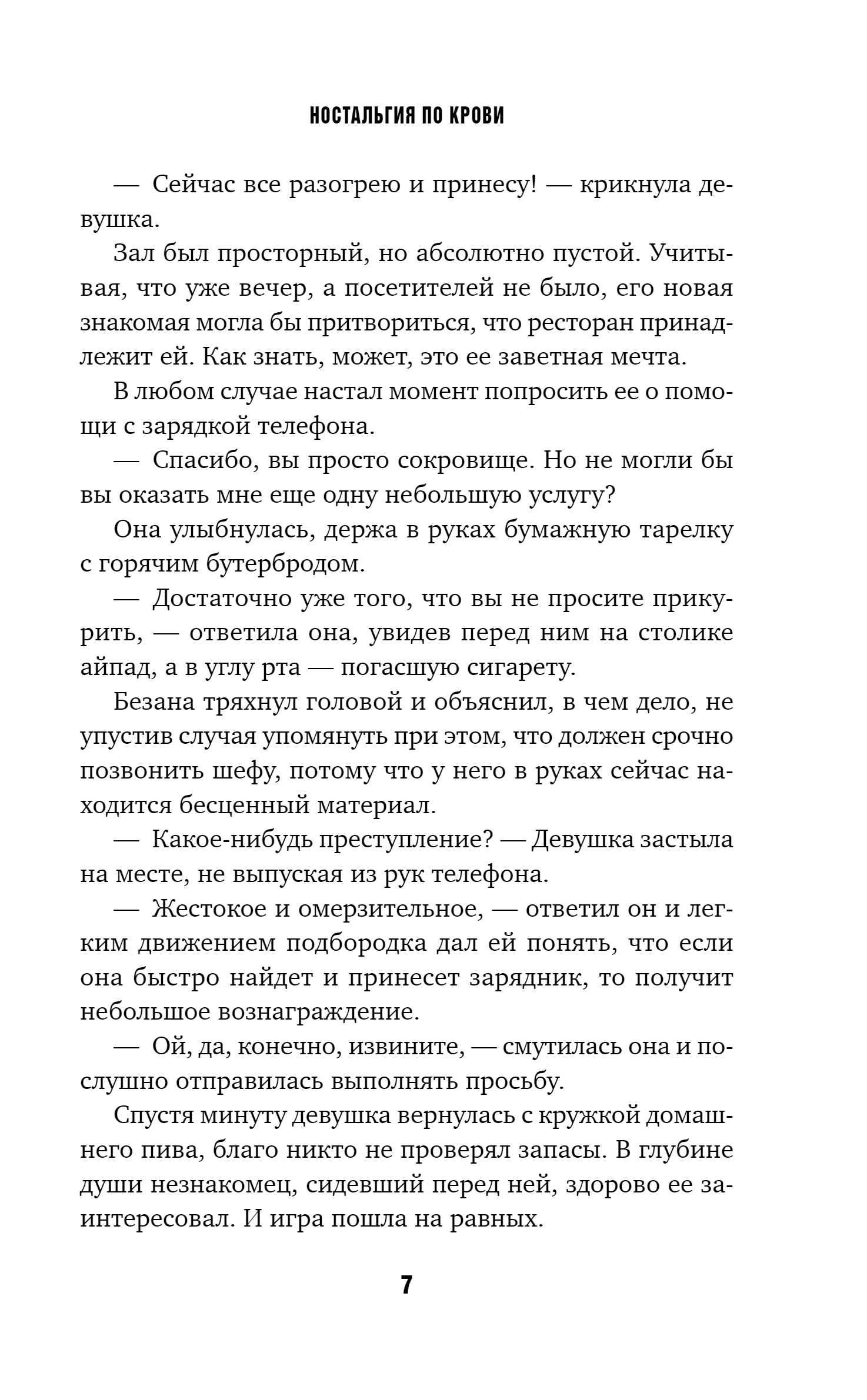 НОСТАЛЬГИЯ ПО КРОВИ

— Сейчас все разогрею и принесу! — крикнула девушка.

Зал был просторный, но абсолютно пустой. Учитывая, что уже вечер, а посетителей не было, его новая знакомая могла бы притвориться, что ресторан принадлежит ей. Как знать, может, это ее заветная мечта.

В любом случае настал момент попросить ее о помощи с зарядкой телефона.

— Спасибо, вы просто сокровище. Но не могли бы вы оказать мне еще одну небольшую услугу?

Она улыбнулась, держа в руках бумажную тарелку с горячим бутербродом.

— Достаточно уже того, что вы не просите прикурить, — ответила она, увидев перед ним на столике айпад, а в углу рта — погасшую сигарету.

Безана тряхнул головой и объяснил, в чем дело, не упустив случая упомянуть при этом, что должен срочно позвонить шефу, потому что у него в руках сейчас находится бесценный материал.

— Какое-нибудь преступление? — Девушка застыла на месте, не выпуская из рук телефона.

— Жестокое и омерзительное, — ответил он и легким движением подбородка дал ей понять, что если она быстро найдет и принесет зарядник, то получит небольшое вознаграждение.

— Ой, да, конечно, извините, — смутилась она и послушно отправилась выполнять просьбу.

Спустя минуту девушка вернулась с кружкой домашнего пива, благо никто не проверял запасы. В глубине души незнакомец, сидевший перед ней, здорово ее заинтересовал. И игра пошла на равных.

7